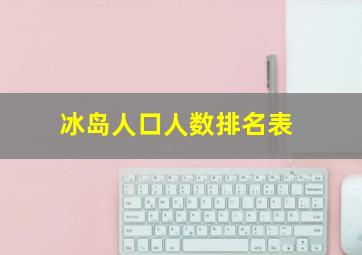 冰岛人口人数排名表